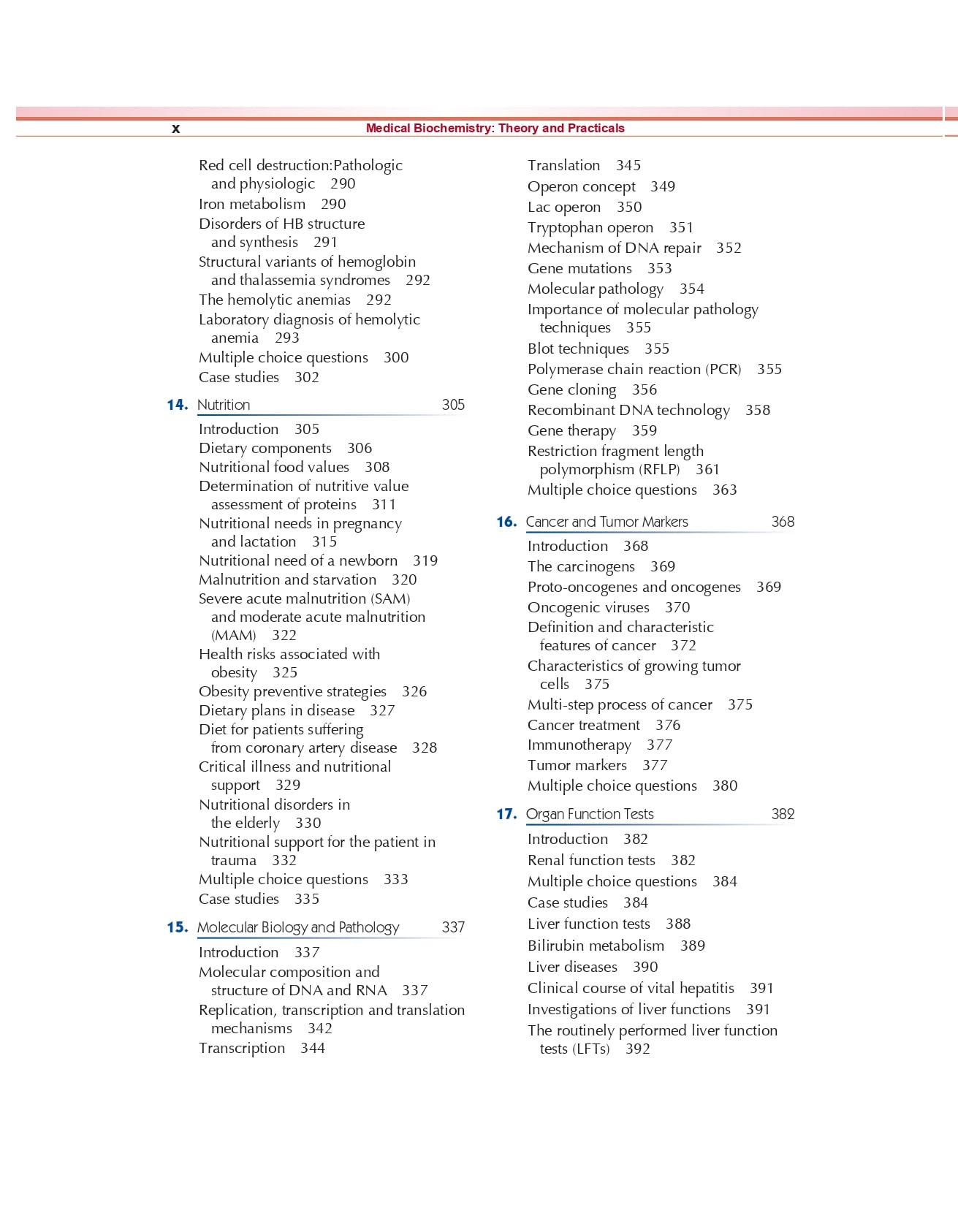 x Medical Biochemistry: Theory and Practicals

Red cell destruction:Pathologic and physiologic 290
Iron metabolism 290
Disorders of HB structure and synthesis 291
Structural variants of hemoglobin and thalassemia syndromes 292
The hemolytic anemias 292
Laboratory diagnosis of hemolytic anemia 293
Multiple choice questions 300
Case studies 302

14. Nutrition 305
Introduction 305
Dietary components 306
Nutritional food values 308
Determination of nutritive value assessment of proteins 311
Nutritional needs in pregnancy and lactation 315
Nutritional need of a newborn 319
Malnutrition and starvation 320
Severe acute malnutrition (SAM) and moderate acute malnutrition (MAM) 322
Health risks associated with obesity 325
Obesity preventive strategies 326
Dietary plans in disease 327
Diet for patients suffering from coronary artery disease 328
Critical illness and nutritional support 329
Nutritional disorders in the elderly 330
Nutritional support for the patient in trauma 332
Multiple choice questions 333
Case studies 335

15. Molecular Biology and Pathology 337
Introduction 337
Molecular composition and structure of DNA and RNA 337
Replication, transcription and translation mechanisms 342
Transcription 344
Translation 345
Operon concept 349
Lac operon 350
Tryptophan operon 351
Mechanism of DNA repair 352
Gene mutations 353
Molecular pathology 354
Importance of molecular pathology techniques 355
Blot techniques 355
Polymerase chain reaction (PCR) 355
Gene cloning 356
Recombinant DNA technology 358
Gene therapy 359
Restriction fragment length polymorphism (RFLP) 361
Multiple choice questions 363

16. Cancer and Tumor Markers 368
Introduction 368
The carcinogens 369
Proto-oncogenes and oncogenes 369
Oncogenic viruses 370
Definition and characteristic features of cancer 372
Characteristics of growing tumor cells 375
Multi-step process of cancer 375
Cancer treatment 376
Immunotherapy 377
Tumor markers 377
Multiple choice questions 380

17. Organ Function Tests 382
Introduction 382
Renal function tests 382
Multiple choice questions 384
Case studies 384
Liver function tests 388
Bilirubin metabolism 389
Liver diseases 390
Clinical course of vital hepatitis 391
Investigations of liver functions 391
The routinely performed liver function tests (LFTs) 392